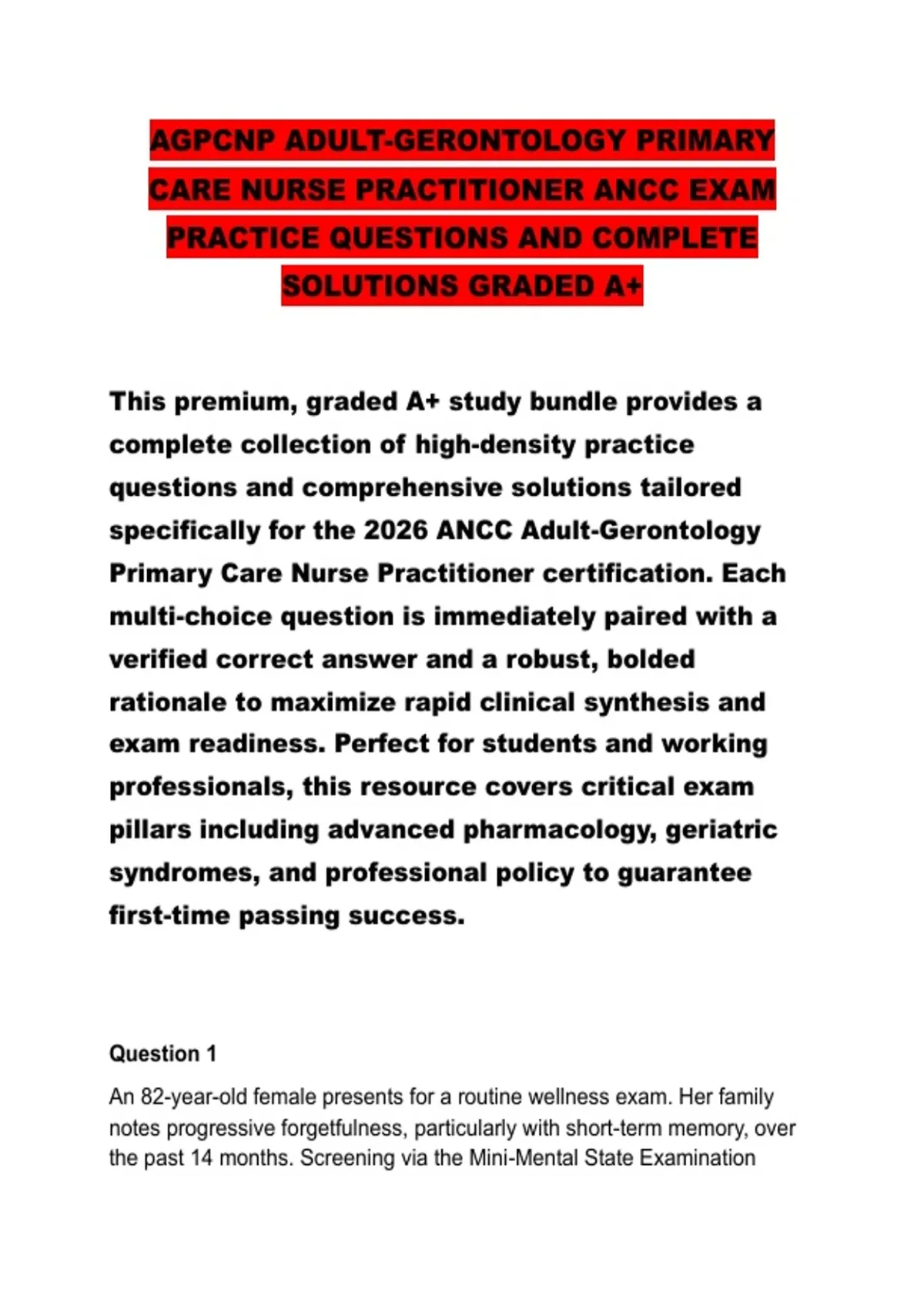 AGPCNP ADULT-GERONTOLOGY PRIMARY CARE NURSE PRACTITIONER ANCC EXAM PRACTICE QUESTIONS AND COMPLETE SOLUTIONS GRADED A+

This premium, graded A+ study bundle provides a complete collection of high-density practice questions and comprehensive solutions tailored specifically for the 2026 ANCC Adult-Gerontology Primary Care Nurse Practitioner certification. Each multi-choice question is immediately paired with a verified correct answer and a robust, bolded rationale to maximize rapid clinical synthesis and exam readiness. Perfect for students and working professionals, this resource covers critical exam pillars including advanced pharmacology, geriatric syndromes, and professional policy to guarantee first-time passing success.

Question 1

An 82-year-old female presents for a routine wellness exam. Her family notes progressive forgetfulness, particularly with short-term memory, over the past 14 months. Screening via the Mini-Mental State Examination